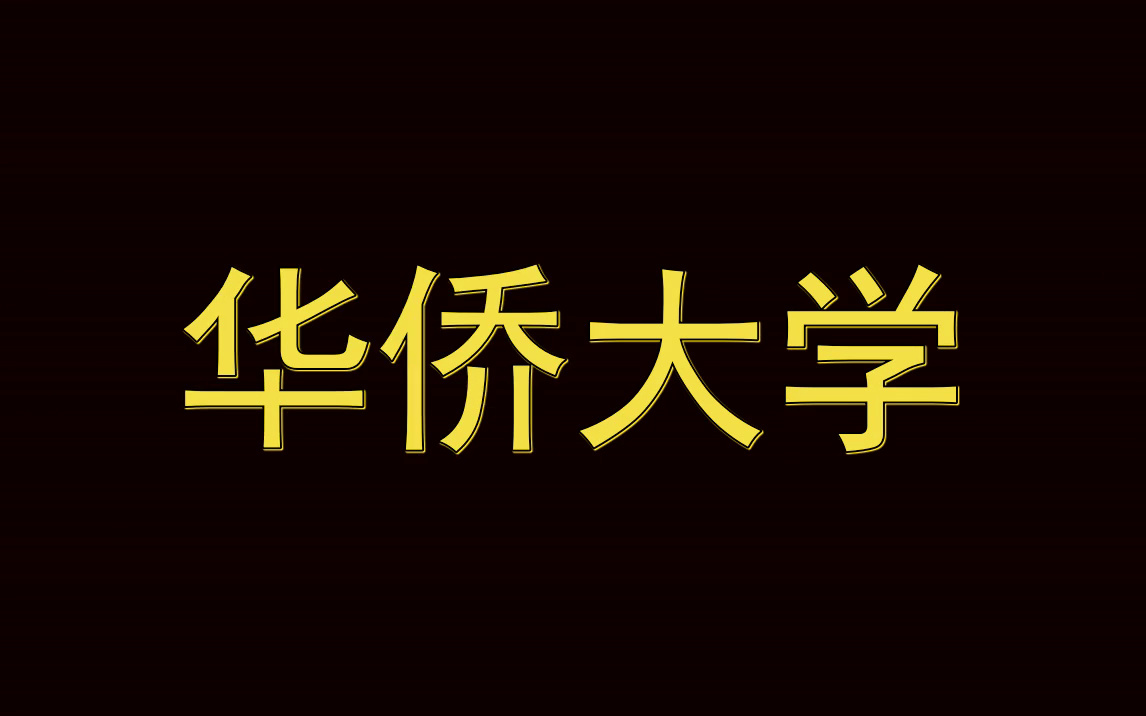 华侨大学